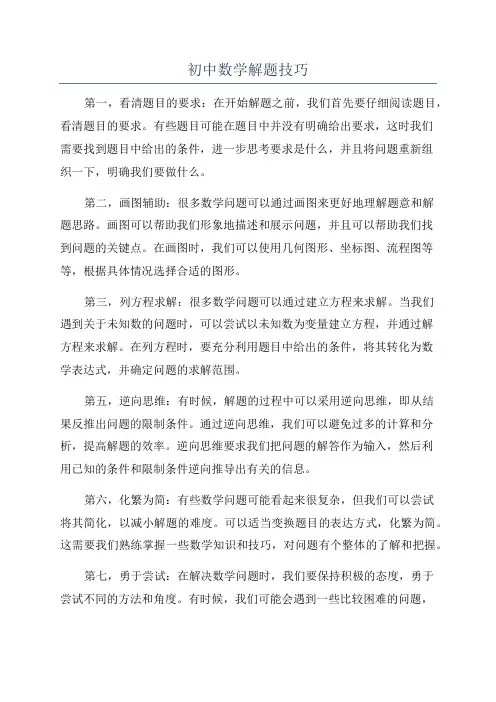 初中数学解题技巧

第一，看清题目的要求：在开始解题之前，我们首先要仔细阅读题目，看清题目的要求。有些题目可能在题目中并没有明确给出要求，这时我们需要找到题目中给出的条件，进一步思考要求是什么，并且将问题重新组织一下，明确我们要做什么。

第二，画图辅助：很多数学问题可以通过画图来更好地理解题意和解题思路。画图可以帮助我们形象地描述和展示问题，并且可以帮助我们找到问题的关键点。在画图时，我们可以使用几何图形、坐标图、流程图等等，根据具体情况选择合适的图形。

第三，列方程求解：很多数学问题可以通过建立方程来求解。当我们遇到关于未知数的问题时，可以尝试以未知数为变量建立方程，并通过解方程来求解。在列方程时，要充分利用题目中给出的条件，将其转化为数学表达式，并确定问题的求解范围。

第五，逆向思维：有时候，解题的过程中可以采用逆向思维，即从结果反推出问题的限制条件。通过逆向思维，我们可以避免过多的计算和分析，提高解题的效率。逆向思维要求我们把问题的解答作为输入，然后利用已知的条件和限制条件逆向推导出有关的信息。

第六，化繁为简：有些数学问题可能看起来很复杂，但我们可以尝试将其简化，以减小解题的难度。可以适当变换题目的表达方式，化繁为简。这需要我们熟练掌握一些数学知识和技巧，对问题有个整体的了解和把握。

第七，勇于尝试：在解决数学问题时，我们要保持积极的态度，勇于尝试不同的方法和角度。有时候，我们可能会遇到一些比较困难的问题，